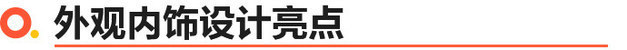 外观内饰设计亮点